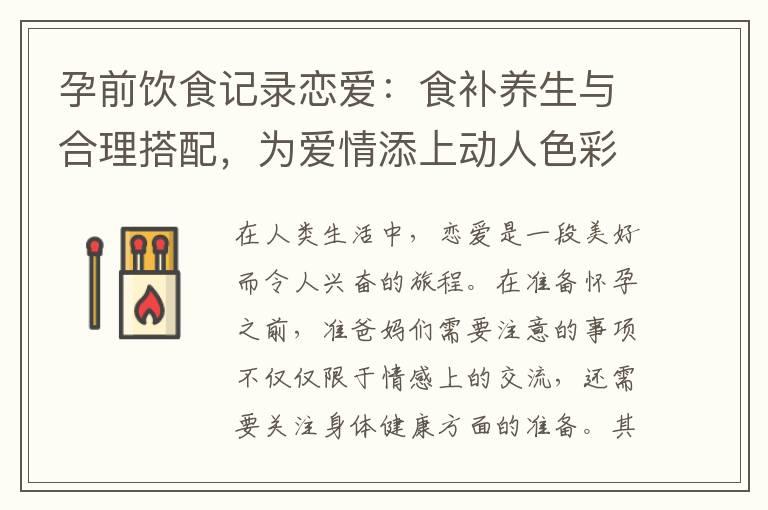 孕前饮食记录恋爱：食补养生与合理搭配，为爱情添上动人色彩

在人类生活中，恋爱是一段美好而令人兴奋的旅程。在准备怀孕之前，准爸妈们需要注意的事项不仅仅限于情感上的交流，还需要关注身体健康方面的准备。其